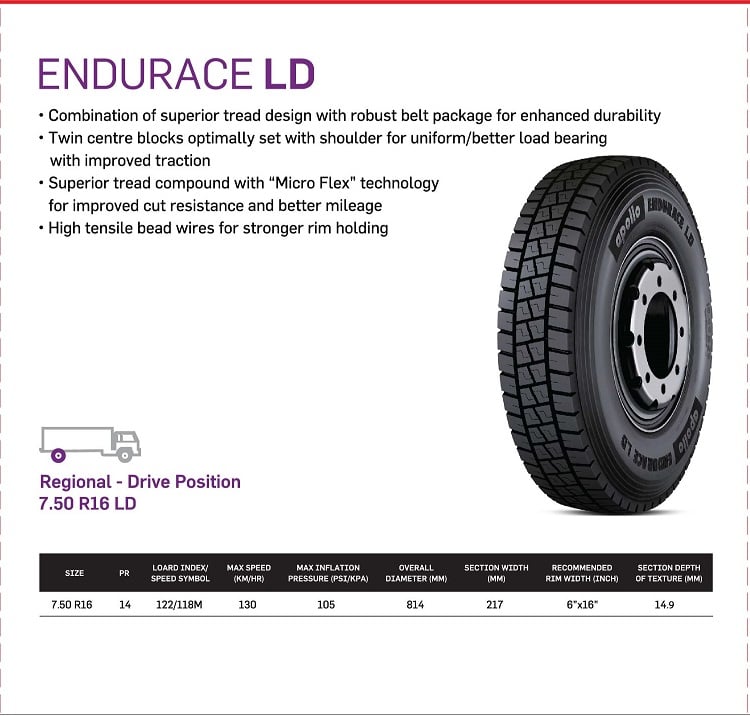 ENDURACE LD

• Combination of superior tread design with robust belt package for enhanced durability
• Twin centre blocks optimally set with shoulder for uniform/better load bearing with improved traction
• Superior tread compound with "Micro Flex" technology for improved cut resistance and better mileage
• High tensile bead wires for stronger rim holding

apollo ENDURACE LD

Regional - Drive Position
7.50 R16 LD

| SIZE | PR | LOARD INDEX/ SPEED SYMBOL | MAX SPEED (KM/HR) | MAX INFLATION PRESSURE (PSI/KPA) | OVERALL DIAMETER (MM) | SECTION WIDTH (MM) | RECOMMENDED RIM WIDTH (INCH) | SECTION DEPTH OF TEXTURE (MM) |
|---|---|---|---|---|---|---|---|---|
| 7.50 R16 | 14 | 122/118M | 130 | 105 | 814 | 217 | 6"x16" | 14.9 |